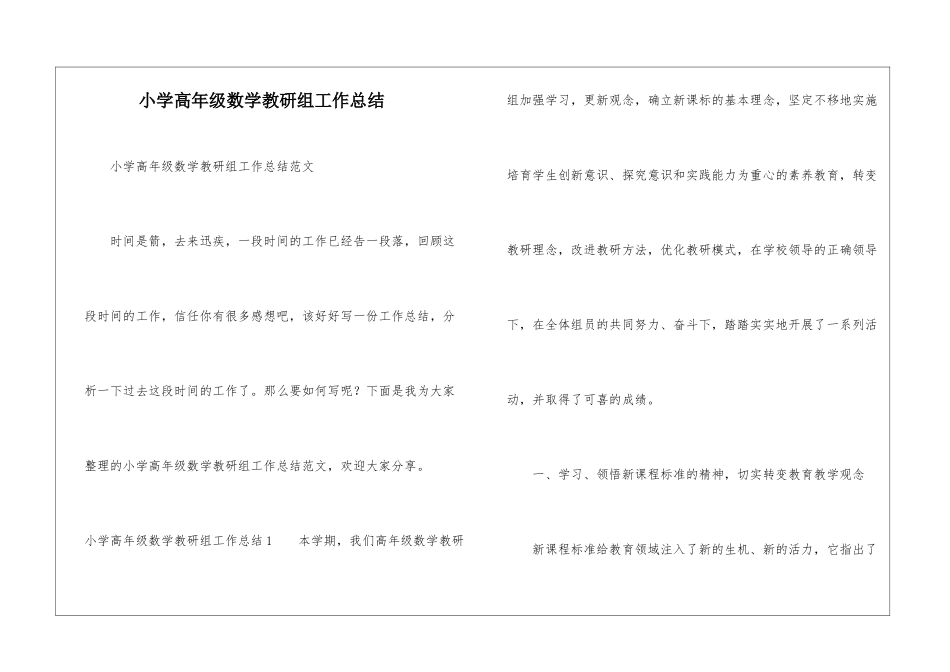 小学高年级数学教研组工作总结

小学高年级数学教研组工作总结范文

时间是箭，去来迅疾，一段时间的工作已经告一段落，回顾这段时间的工作，信任你有很多感想吧，该好好写一份工作总结，分析一下过去这段时间的工作了。那么要如何写呢？下面是我为大家整理的小学高年级数学教研组工作总结范文，欢迎大家分享。

小学高年级数学教研组工作总结1　　本学期，我们高年级数学教研组加强学习，更新观念，确立新课标的基本理念，坚定不移地实施培育学生创新意识、探究意识和实践能力为重心的素养教育，转变教研理念，改进教研方法，优化教研模式，在学校领导的正确领导下，在全体组员的共同努力、奋斗下，踏踏实实地开展了一系列活动，并取得了可喜的成绩。

一、学习、领悟新课程标准的精神，切实转变教育教学观念

新课程标准给教育领域注入了新的生机、新的活力，它指出了